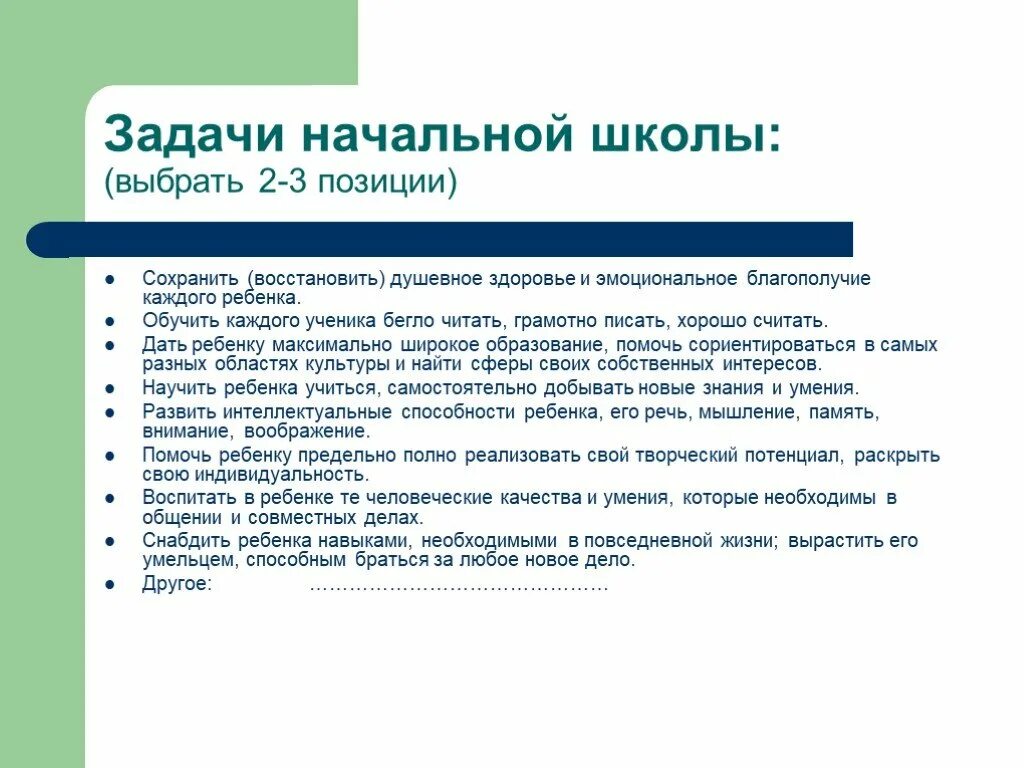 Задачи начальной школы:
(выбрать 2-3 позиции)

- Сохранить (восстановить) душевное здоровье и эмоциональное благополучие каждого ребенка.
- Обучить каждого ученика бегло читать, грамотно писать, хорошо считать.
- Дать ребенку максимально широкое образование, помочь сориентироваться в самых разных областях культуры и найти сферы своих собственных интересов.
- Научить ребенка учиться, самостоятельно добывать новые знания и умения.
- Развить интеллектуальные способности ребенка, его речь, мышление, память, внимание, воображение.
- Помочь ребенку предельно полно реализовать свой творческий потенциал, раскрыть свою индивидуальность.
- Воспитать в ребенке те человеческие качества и умения, которые необходимы в общении и совместных делах.
- Снабдить ребенка навыками, необходимыми в повседневной жизни; вырастить его умельцем, способным браться за любое новое дело.
- Другое: ……………………………………